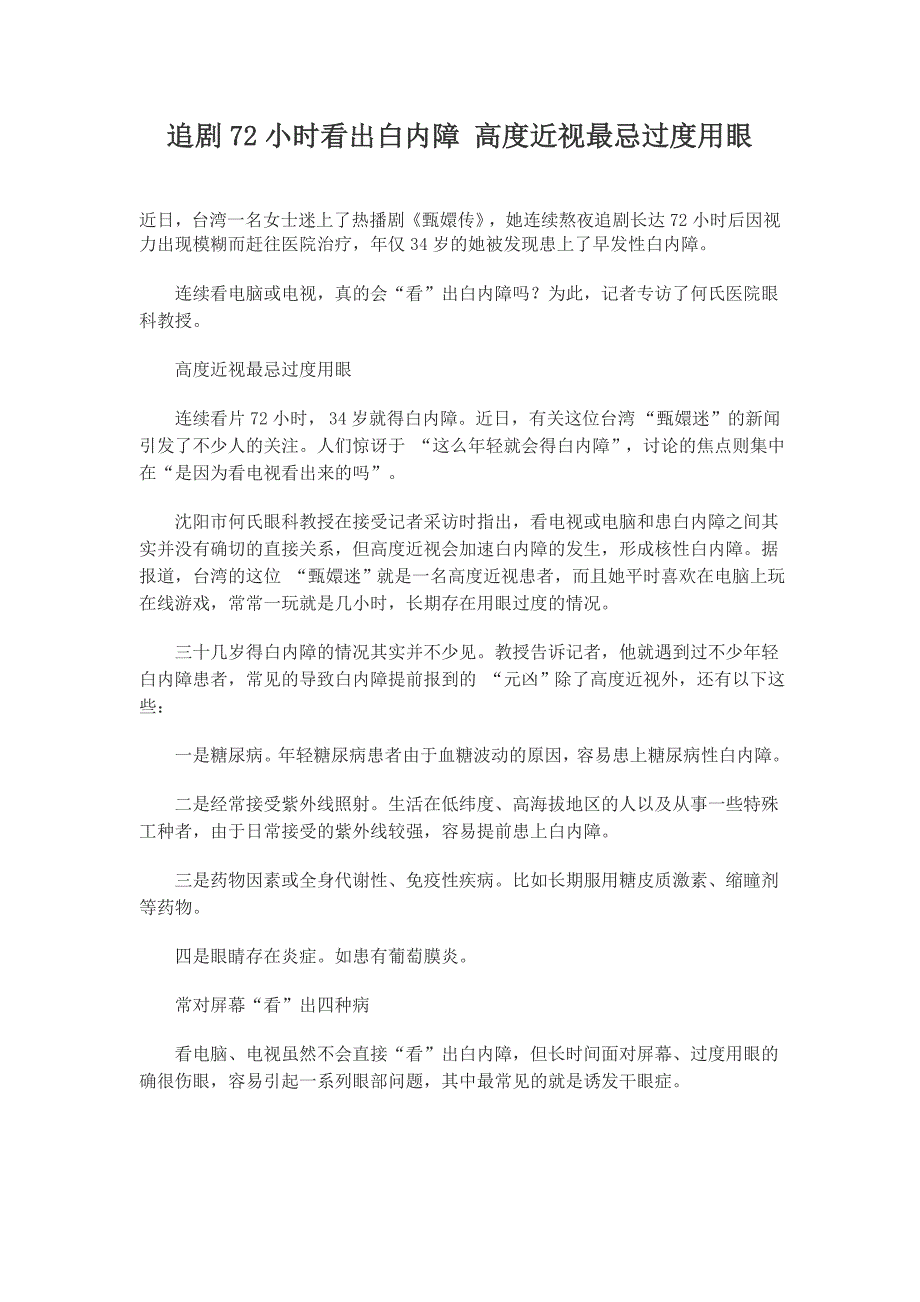 追剧 72 小时看出白内障 高度近视最忌过度用眼

近日，台湾一名女士迷上了热播剧《甄嬛传》，她连续熬夜追剧长达 72 小时后因视力出现模糊而赶往医院治疗，年仅 34 岁的她被发现患上了早发性白内障。

连续看电脑或电视，真的会“看”出白内障吗？为此，记者专访了何氏医院眼科教授。

高度近视最忌过度用眼

连续看片 72 小时，34 岁就得白内障。近日，有关这位台湾“甄嬛迷”的新闻引发了不少人的关注。人们惊讶于 “这么年轻就会得白内障”，讨论的焦点则集中在“是因为看电视看出来的吗”。

沈阳市何氏眼科教授在接受记者采访时指出，看电视或电脑和患白内障之间其实并没有确切的直接关系，但高度近视会加速白内障的发生，形成核性白内障。据报道，台湾的这位 “甄嬛迷”就是一名高度近视患者，而且她平时喜欢在电脑上玩在线游戏，常常一玩就是几小时，长期存在用眼过度的情况。

三十几岁得白内障的情况其实并不少见。教授告诉记者，他就遇到过不少年轻白内障患者，常见的导致白内障提前报到的 “元凶”除了高度近视外，还有以下这些：

一是糖尿病。年轻糖尿病患者由于血糖波动的原因，容易患上糖尿病性白内障。

二是经常接受紫外线照射。生活在低纬度、高海拔地区的人以及从事一些特殊工种者，由于日常接受的紫外线较强，容易提前患上白内障。

三是药物因素或全身代谢性、免疫性疾病。比如长期服用糖皮质激素、缩瞳剂等药物。

四是眼睛存在炎症。如患有葡萄膜炎。

常对屏幕“看”出四种病

看电脑、电视虽然不会直接“看”出白内障，但长时间面对屏幕、过度用眼的确很伤眼，容易引起一系列眼部问题，其中最常见的就是诱发干眼症。